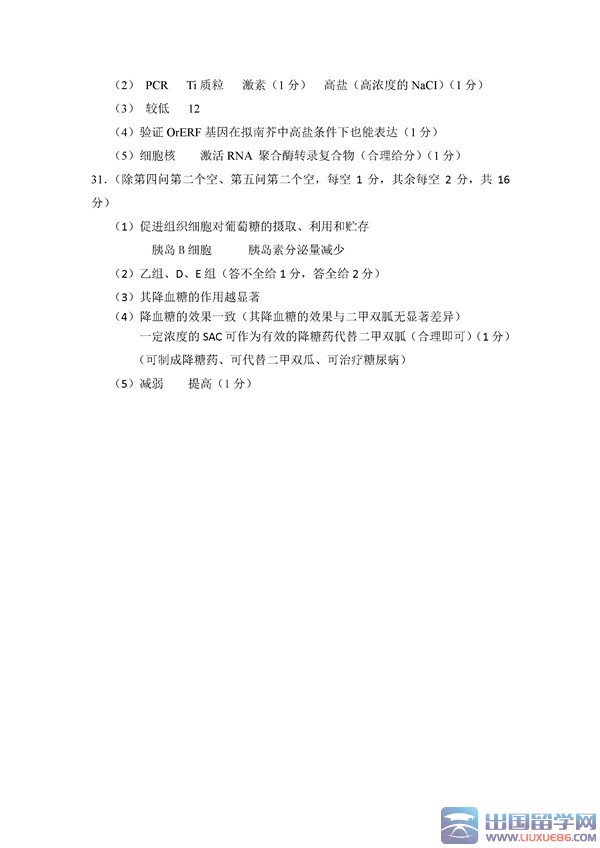 （2） PCR　Ti 质粒　激素（1 分）　高盐（高浓度的 NaCl）（1 分）

（3） 较低　12

（4）验证 OrERF 基因在拟南芥中高盐条件下也能表达（1 分）

（5）细胞核　激活 RNA 聚合酶转录复合物（合理给分）（1 分）

31.（除第四问第二个空、第五问第二个空，每空 1 分，其余每空 2 分，共 16 分）

（1）促进组织细胞对葡萄糖的摄取、利用和贮存

胰岛 B 细胞　胰岛素分泌量减少

（2）乙组、D、E 组（答不全给 1 分，答全给 2 分）

（3）其降血糖的作用越显著

（4）降血糖的效果一致（其降血糖的效果与二甲双胍无显著差异）

一定浓度的 SAC 可作为有效的降糖药代替二甲双胍（合理即可）（1 分）

（可制成降糖药、可代替二甲双瓜、可治疗糖尿病）

（5）减弱　提高（1 分）

出国留学网
WWW.LIUXUE86.COM